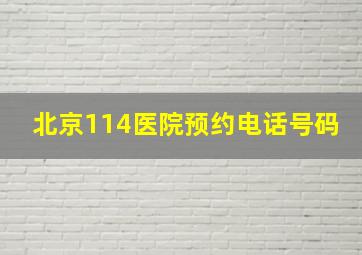 北京114医院预约电话号码